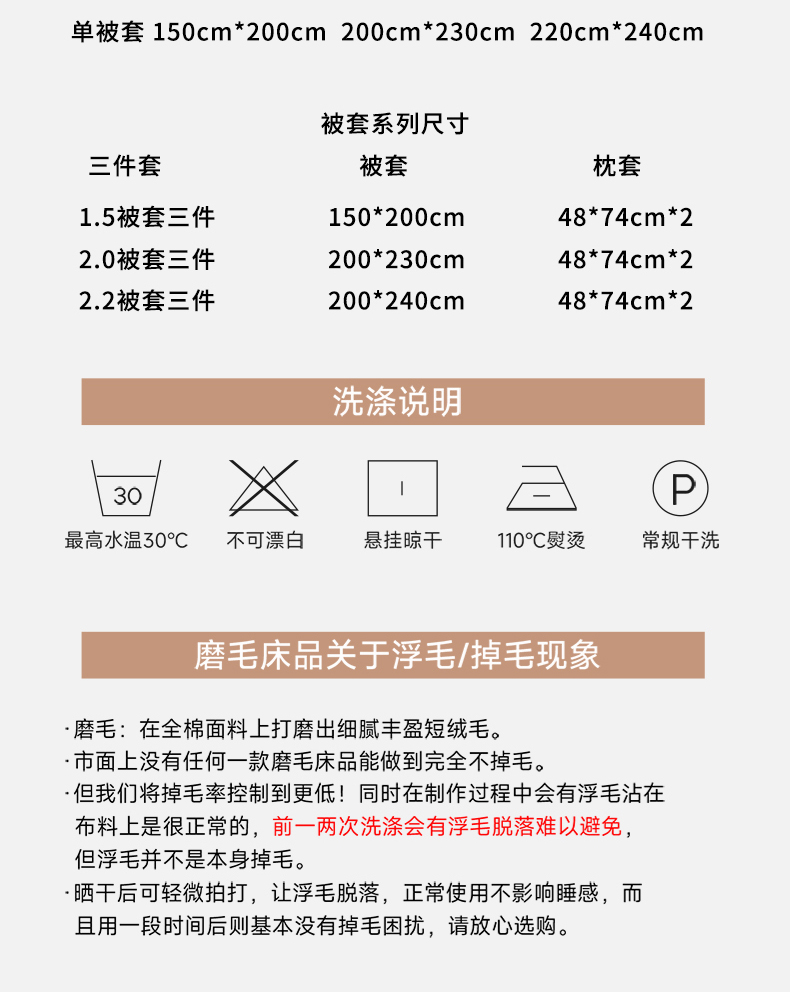 单被套 150cm*200cm 200cm*230cm 220cm*240cm

被套系列尺寸

| 三件套 | 被套 | 枕套 |
|---|---|---|
| 1.5被套三件 | 150*200cm | 48*74cm*2 |
| 2.0被套三件 | 200*230cm | 48*74cm*2 |
| 2.2被套三件 | 200*240cm | 48*74cm*2 |

洗涤说明

30
最高水温30℃

不可漂白

悬挂晾干

110℃熨烫

P
常规干洗

磨毛床品关于浮毛/掉毛现象

·磨毛：在全棉面料上打磨出细腻丰盈短绒毛。

·市面上没有任何一款磨毛床品能做到完全不掉毛。

·但我们将掉毛率控制到更低！同时在制作过程中会有浮毛沾在布料上是很正常的，前一两次洗涤会有浮毛脱落难以避免，但浮毛并不是本身掉毛。

·晒干后可轻微拍打，让浮毛脱落，正常使用不影响睡感，而且用一段时间后则基本没有掉毛困扰，请放心选购。